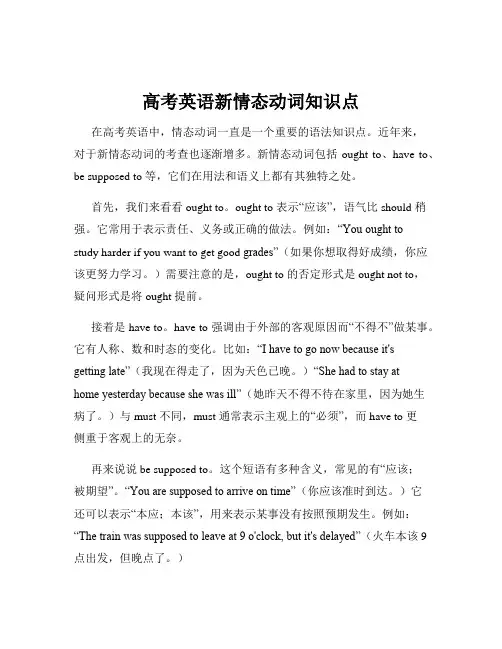 高考英语新情态动词知识点

在高考英语中，情态动词一直是一个重要的语法知识点。近年来，对于新情态动词的考查也逐渐增多。新情态动词包括 ought to、have to、be supposed to 等，它们在用法和语义上都有其独特之处。

首先，我们来看看 ought to。ought to 表示“应该”，语气比 should 稍强。它常用于表示责任、义务或正确的做法。例如：“You ought to study harder if you want to get good grades”（如果你想取得好成绩，你应该更努力学习。）需要注意的是，ought to 的否定形式是 ought not to，疑问形式是将 ought 提前。

接着是 have to。have to 强调由于外部的客观原因而“不得不”做某事。它有人称、数和时态的变化。比如：“I have to go now because it's getting late”（我现在得走了，因为天色已晚。）“She had to stay at home yesterday because she was ill”（她昨天不得不待在家里，因为她生病了。）与 must 不同，must 通常表示主观上的“必须”，而 have to 更侧重于客观上的无奈。

再来说说 be supposed to。这个短语有多种含义，常见的有“应该；被期望”。“You are supposed to arrive on time”（你应该准时到达。）它还可以表示“本应；本该”，用来表示某事没有按照预期发生。例如：“The train was supposed to leave at 9 o'clock, but it's delayed”（火车本该 9 点出发，但晚点了。）